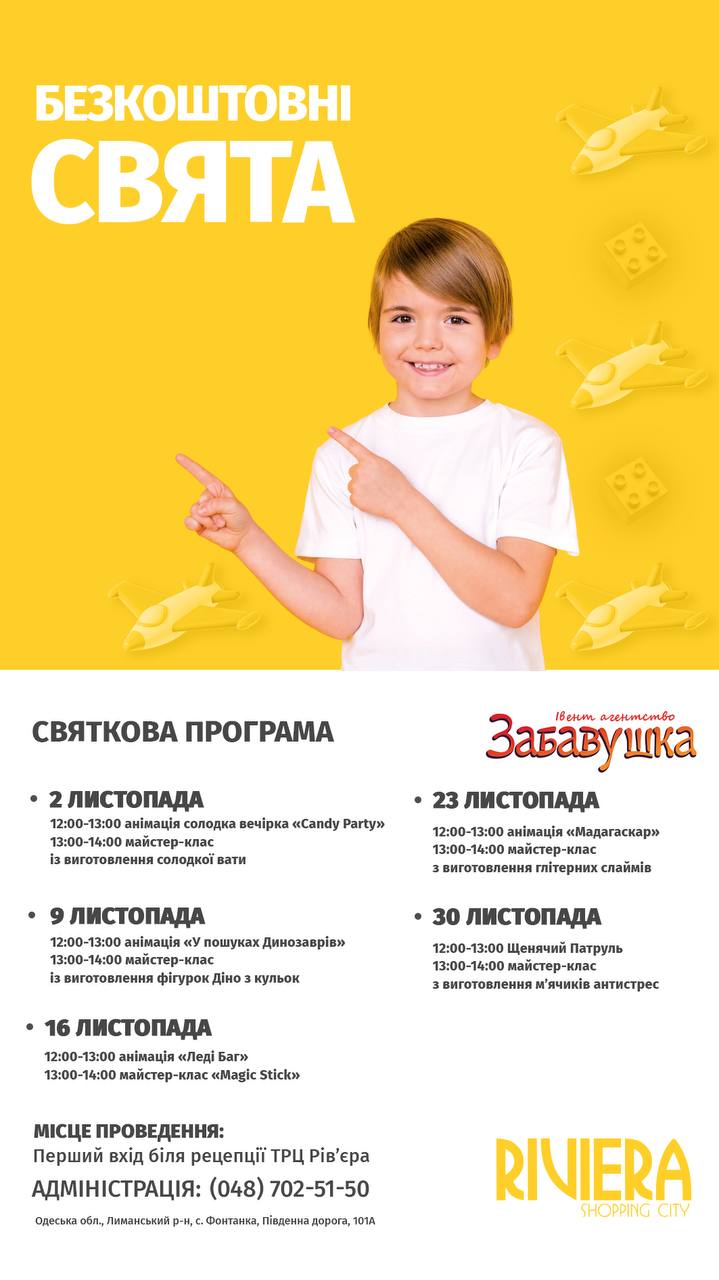 БЕЗКОШТОВНІ
СВЯТА

СВЯТКОВА ПРОГРАМА

Івент агентство
Забавушка

• 2 ЛИСТОПАДА
12:00-13:00 анімація солодка вечірка «Candy Party»
13:00-14:00 майстер-клас
із виготовлення солодкої вати

• 9 ЛИСТОПАДА
12:00-13:00 анімація «У пошуках Динозаврів»
13:00-14:00 майстер-клас
із виготовлення фігурок Діно з кульок

• 16 ЛИСТОПАДА
12:00-13:00 анімація «Леді Баг»
13:00-14:00 майстер-клас «Magic Stick»

• 23 ЛИСТОПАДА
12:00-13:00 анімація «Мадагаскар»
13:00-14:00 майстер-клас
з виготовлення глітерних слаймів

• 30 ЛИСТОПАДА
12:00-13:00 Щенячий Патруль
13:00-14:00 майстер-клас
з виготовлення м'ячиків антистрес

МІСЦЕ ПРОВЕДЕННЯ:
Перший вхід біля рецепції ТРЦ Рів'єра
АДМІНІСТРАЦІЯ: (048) 702-51-50

Одеська обл., Лиманський р-н, с. Фонтанка, Південна дорога, 101А

RIVIERA
SHOPPING CITY